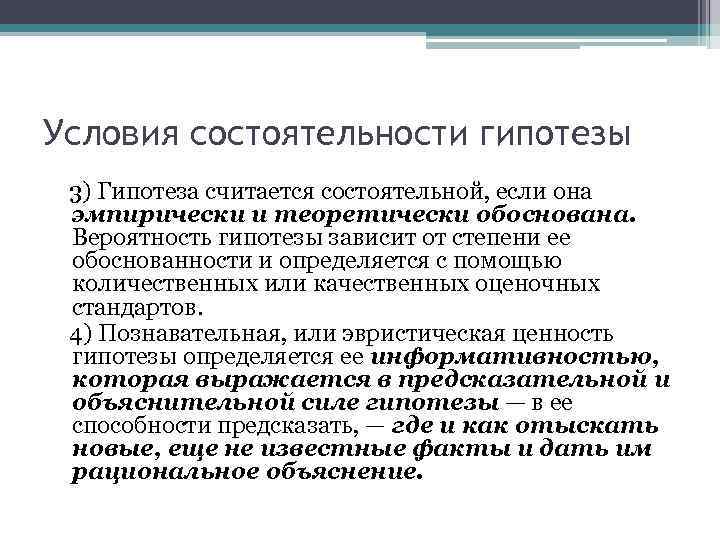 Условия состоятельности гипотезы

3) Гипотеза считается состоятельной, если она эмпирически и теоретически обоснована. Вероятность гипотезы зависит от степени ее обоснованности и определяется с помощью количественных или качественных оценочных стандартов.

4) Познавательная, или эвристическая ценность гипотезы определяется ее информативностью, которая выражается в предсказательной и объяснительной силе гипотезы — в ее способности предсказать, — где и как отыскать новые, еще не известные факты и дать им рациональное объяснение.